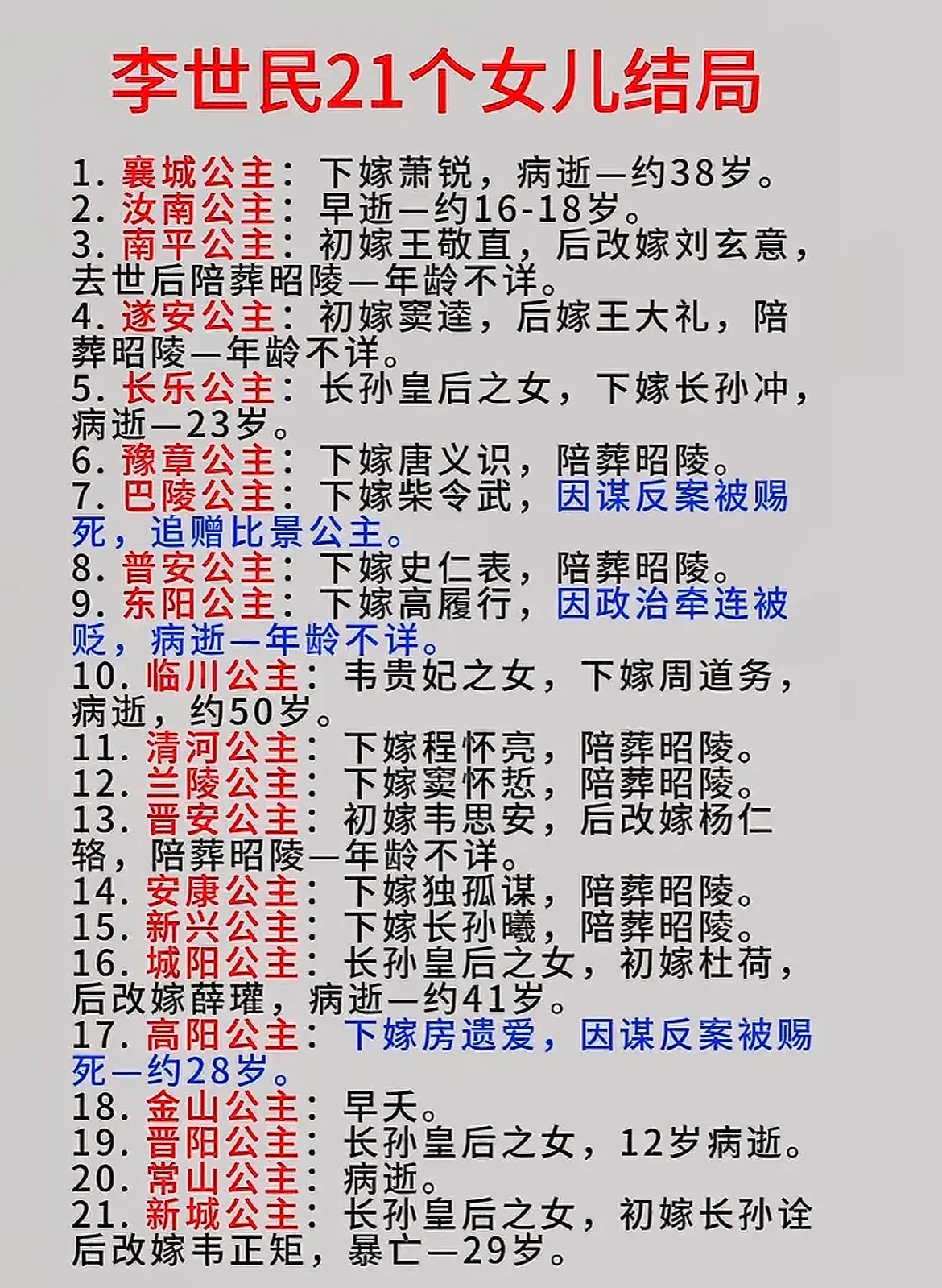 李世民21个女儿结局

1. 襄城公主：下嫁萧锐，病逝—约38岁。
2. 汝南公主：早逝—约16-18岁。
3. 南平公主：初嫁王敬直，后改嫁刘玄意，去世后陪葬昭陵—年龄不详。
4. 遂安公主：初嫁窦逵，后嫁王大礼，陪葬昭陵—年龄不详。
5. 长乐公主：长孙皇后之女，下嫁长孙冲，病逝—23岁。
6. 豫章公主：下嫁唐义识，陪葬昭陵。
7. 巴陵公主：下嫁柴令武，因谋反案被赐死，追赠比景公主。
8. 普安公主：下嫁史仁表，陪葬昭陵。
9. 东阳公主：下嫁高履行，因政治牵连被贬，病逝—年龄不详。
10. 临川公主：韦贵妃之女，下嫁周道务，病逝，约50岁。
11. 清河公主：下嫁程怀亮，陪葬昭陵。
12. 兰陵公主：下嫁窦怀悊，陪葬昭陵。
13. 晋安公主：初嫁韦思安，后改嫁杨仁辂，陪葬昭陵—年龄不详。
14. 安康公主：下嫁独孤谋，陪葬昭陵。
15. 新兴公主：下嫁长孙曦，陪葬昭陵。
16. 城阳公主：长孙皇后之女，初嫁杜荷，后改嫁薛瓘，病逝—约41岁。
17. 高阳公主：下嫁房遗爱，因谋反案被赐死—约28岁。
18. 金山公主：早夭。
19. 晋阳公主：长孙皇后之女，12岁病逝。
20. 常山公主：病逝。
21. 新城公主：长孙皇后之女，初嫁长孙诠后改嫁韦正矩，暴亡—29岁。